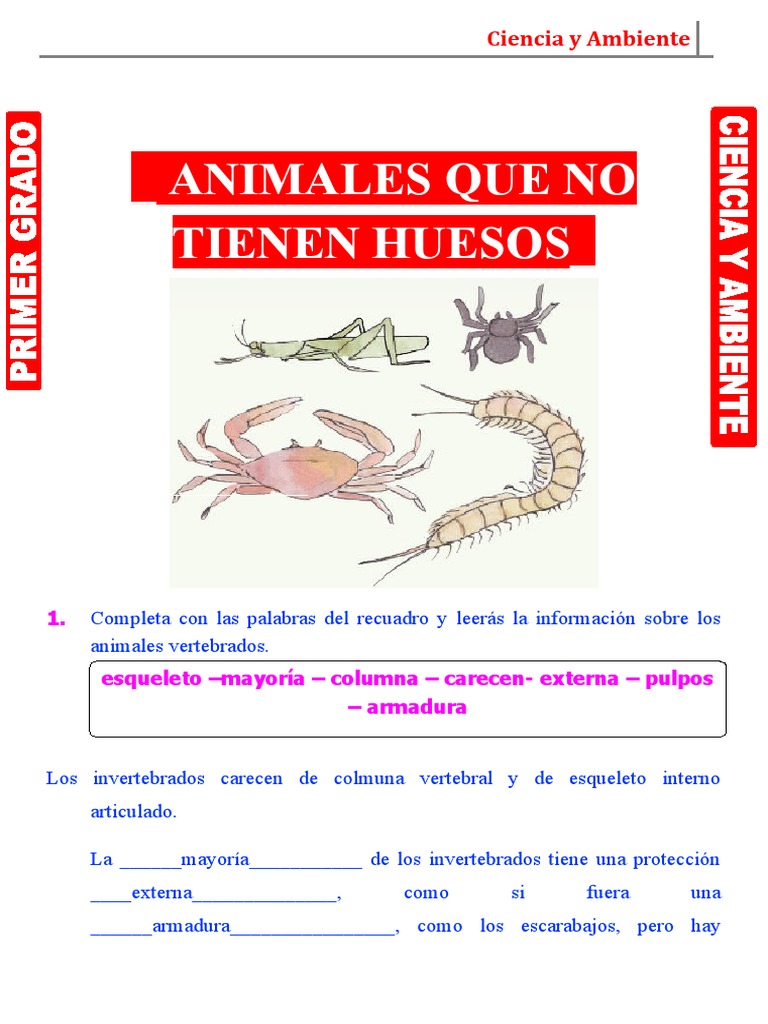 Ciencia y Ambiente

PRIMER GRADO

CIENCIA Y AMBIENTE

ANIMALES QUE NO TIENEN HUESOS

1. Completa con las palabras del recuadro y leerás la información sobre los animales vertebrados.

esqueleto –mayoría – columna – carecen- externa – pulpos – armadura

Los invertebrados carecen de colmuna vertebral y de esqueleto interno articulado.

La ______mayoría___________ de los invertebrados tiene una protección ____externa______________, como si fuera una ______armadura________________, como los escarabajos, pero hay